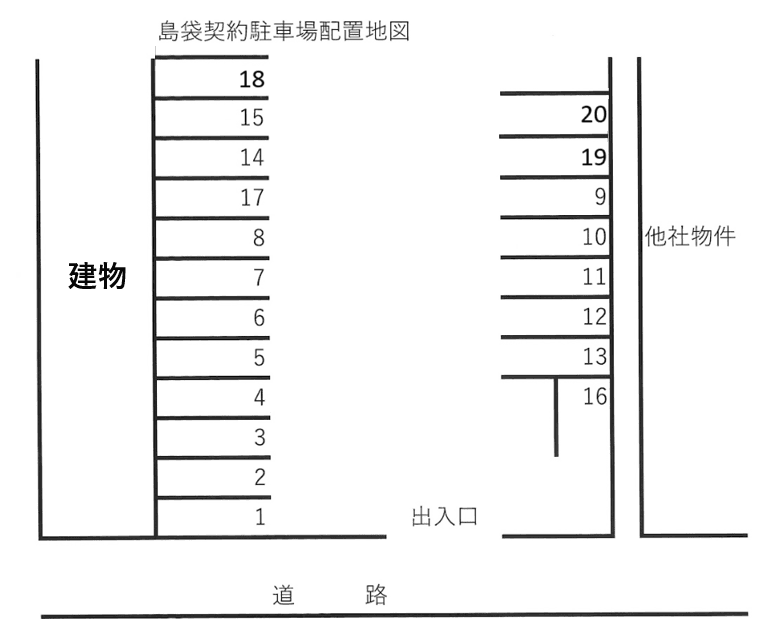 島袋契約駐車場配置地図

建物

18
15
14
17
8
7
6
5
4
3
2
1

20
19
9
10
11
12
13
16

他社物件

出入口

道　路